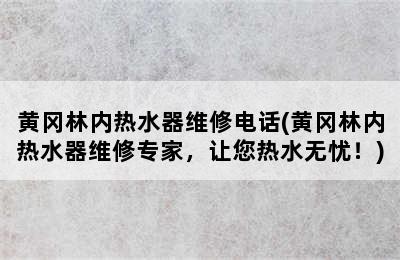 黄冈林内热水器维修电话(黄冈林内热水器维修专家，让您热水无忧！)